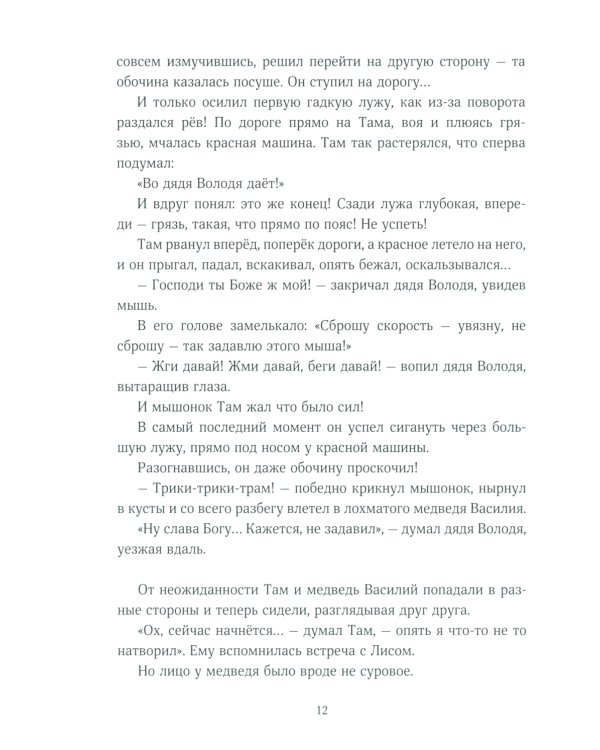 совсем измучившись, решил перейти на другую сторону — та обочина казалась посуше. Он ступил на дорогу...

И только осилил первую гадкую лужу, как из-за поворота раздался рёв! По дороге прямо на Тама, воя и плюясь грязью, мчалась красная машина. Там так растерялся, что сперва подумал:

«Во дядя Володя даёт!»

И вдруг понял: это же конец! Сзади лужа глубокая, впереди — грязь, такая, что прямо по пояс! Не успеть!

Там рванул вперёд, поперёк дороги, а красное летело на него, и он прыгал, падал, вскакивал, опять бежал, оскальзывался...

— Господи ты Боже ж мой! — закричал дядя Володя, увидев мышь.

В его голове замелькало: «Сброшу скорость — увязну, не сброшу — так задавлю этого мыша!»

— Жги давай! Жми давай, беги давай! — вопил дядя Володя, вытаращив глаза.

И мышонок Там жал что было сил!

В самый последний момент он успел сигануть через большую лужу, прямо под носом у красной машины.

Разогнавшись, он даже обочину проскочил!

— Трики-трики-трам! — победно крикнул мышонок, нырнул в кусты и со всего разбегу влетел в лохматого медведя Василия.

«Ну слава Богу... Кажется, не задавил», — думал дядя Володя, уезжая вдаль.

От неожиданности Там и медведь Василий попадали в разные стороны и теперь сидели, разглядывая друг друга.

«Ох, сейчас начнётся... — думал Там, — опять я что-то не то натворил». Ему вспомнилась встреча с Лисом.

Но лицо у медведя было вроде не суровое.

12